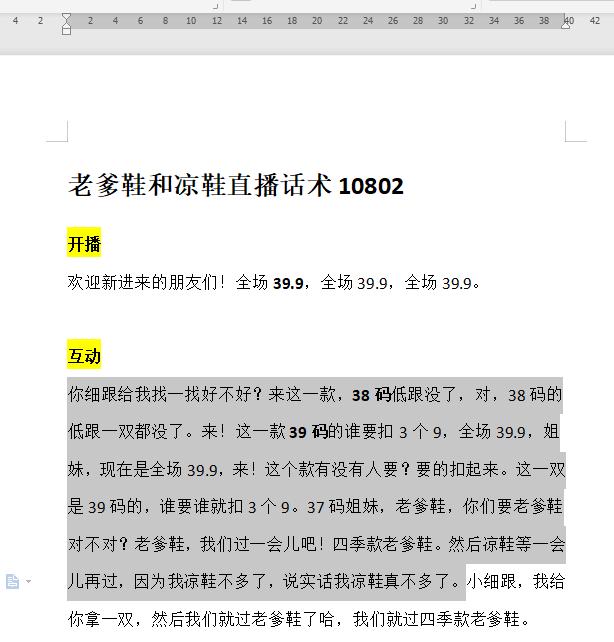 4 2 2 4 6 8 10 12 14 16 18 20 22 24 26 28 30 32 34 36 38 40 42

老爹鞋和凉鞋直播话术 10802

开播

欢迎新进来的朋友们！全场 39.9，全场 39.9，全场 39.9。

互动

你细跟给我找一找好不好？来这一款，38 码低跟没了，对，38 码的低跟一双都没了。来！这一款 39 码的谁要扣 3 个 9，全场 39.9，姐妹，现在是全场 39.9，来！这个款有没有人要？要的扣起来。这一双是 39 码的，谁要谁就扣 3 个 9。37 码姐妹，老爹鞋，你们要老爹鞋对不对？老爹鞋，我们过一会儿吧！四季款老爹鞋。然后凉鞋等一会儿再过，因为我凉鞋不多了，说实话我凉鞋真不多了。小细跟，我给你拿一双，然后我们就过老爹鞋了哈，我们就过四季款老爹鞋。